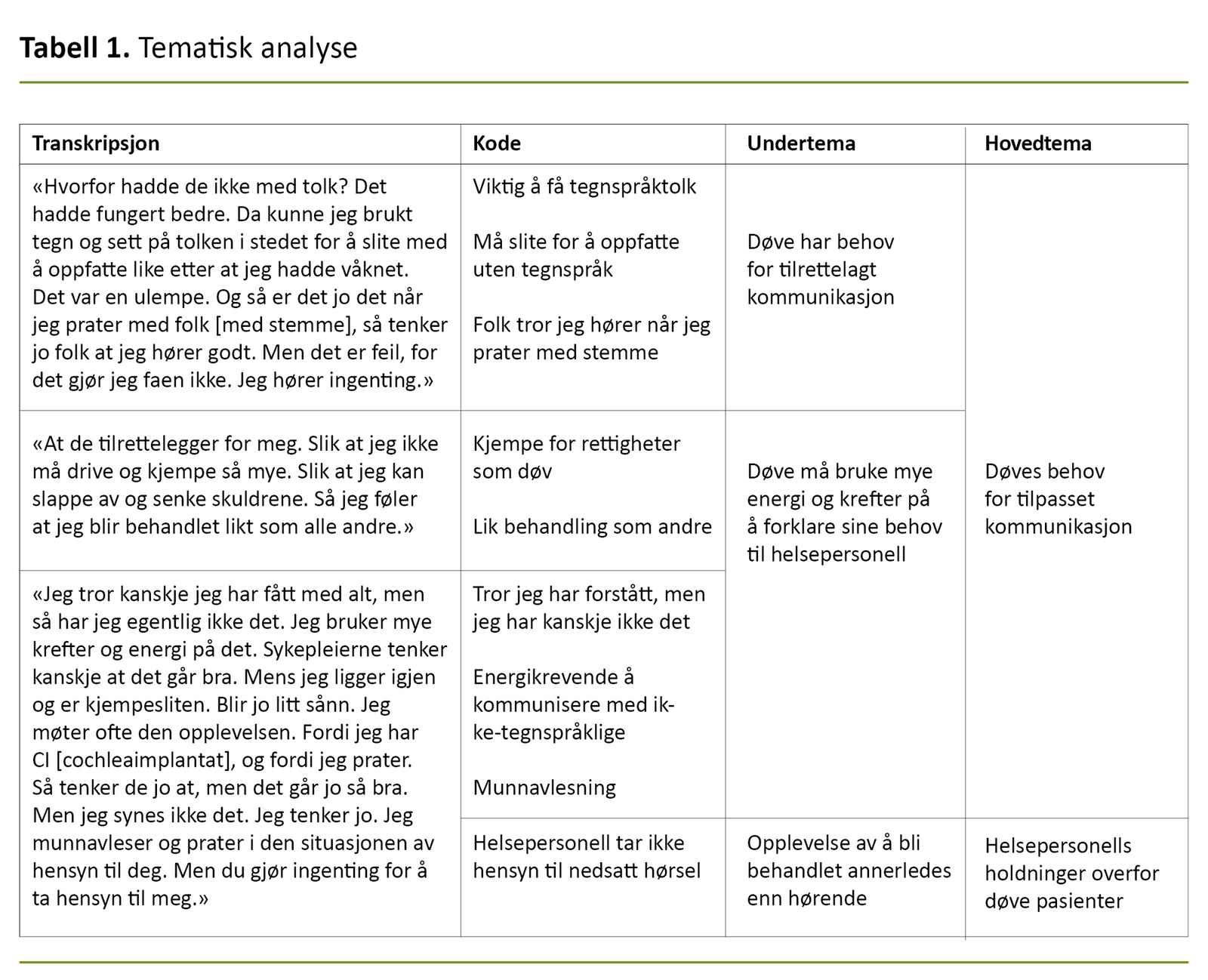 **Tabell 1.** Tematisk analyse

| Transkripsjon | Kode | Undertema | Hovedtema |
|---|---|---|---|
| «Hvorfor hadde de ikke med tolk? Det hadde fungert bedre. Da kunne jeg brukt tegn og sett på tolken i stedet for å slite med å oppfatte like etter at jeg hadde våknet. Det var en ulempe. Og så er det jo det når jeg prater med folk [med stemme], så tenker jo folk at jeg hører godt. Men det er feil, for det gjør jeg faen ikke. Jeg hører ingenting.» | Viktig å få tegnspråktolk<br><br>Må slite for å oppfatte uten tegnspråk<br><br>Folk tror jeg hører når jeg prater med stemme | Døve har behov for tilrettelagt kommunikasjon | Døves behov for tilpasset kommunikasjon |
| «At de tilrettelegger for meg. Slik at jeg ikke må drive og kjempe så mye. Slik at jeg kan slappe av og senke skuldrene. Så jeg føler at jeg blir behandlet likt som alle andre.» | Kjempe for rettigheter som døv<br><br>Lik behandling som andre | Døve må bruke mye energi og krefter på å forklare sine behov til helsepersonell | |
| «Jeg tror kanskje jeg har fått med alt, men så har jeg egentlig ikke det. Jeg bruker mye krefter og energi på det. Sykepleierne tenker kanskje at det går bra. Mens jeg ligger igjen og er kjempesliten. Blir jo litt sånn. Jeg møter ofte den opplevelsen. Fordi jeg har CI [cochleaimplantat], og fordi jeg prater. Så tenker de jo at, men det går jo så bra. Men jeg synes ikke det. Jeg tenker jo. Jeg munnavleser og prater i den situasjonen av hensyn til deg. Men du gjør ingenting for å ta hensyn til meg.» | Tror jeg har forstått, men jeg har kanskje ikke det<br><br>Energikrevende å kommunisere med ikke-tegnspråklige<br><br>Munnavlesning | | |
| | Helsepersonell tar ikke hensyn til nedsatt hørsel | Opplevelse av å bli behandlet annerledes enn hørende | Helsepersonells holdninger overfor døve pasienter |